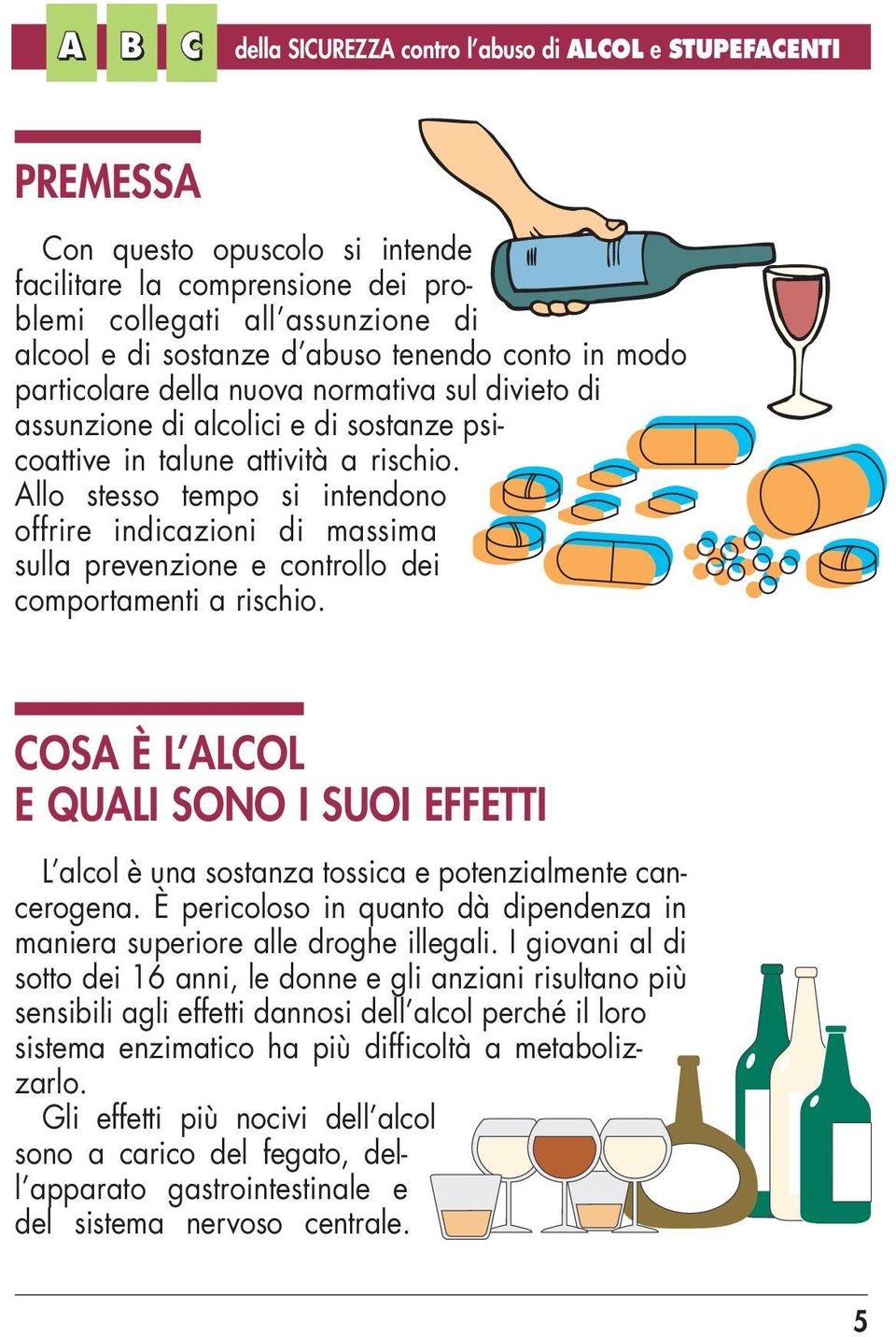 A B C della SICUREZZA contro l'abuso di ALCOL e STUPEFACENTI

PREMESSA

Con questo opuscolo si intende facilitare la comprensione dei problemi collegati all'assunzione di alcool e di sostanze d'abuso tenendo conto in modo particolare della nuova normativa sul divieto di assunzione di alcolici e di sostanze psicoattive in talune attività a rischio. Allo stesso tempo si intendono offrire indicazioni di massima sulla prevenzione e controllo dei comportamenti a rischio.

COSA È L'ALCOL
E QUALI SONO I SUOI EFFETTI

L'alcol è una sostanza tossica e potenzialmente cancerogena. È pericoloso in quanto dà dipendenza in maniera superiore alle droghe illegali. I giovani al di sotto dei 16 anni, le donne e gli anziani risultano più sensibili agli effetti dannosi dell'alcol perché il loro sistema enzimatico ha più difficoltà a metabolizzarlo.

Gli effetti più nocivi dell'alcol sono a carico del fegato, dell'apparato gastrointestinale e del sistema nervoso centrale.

5